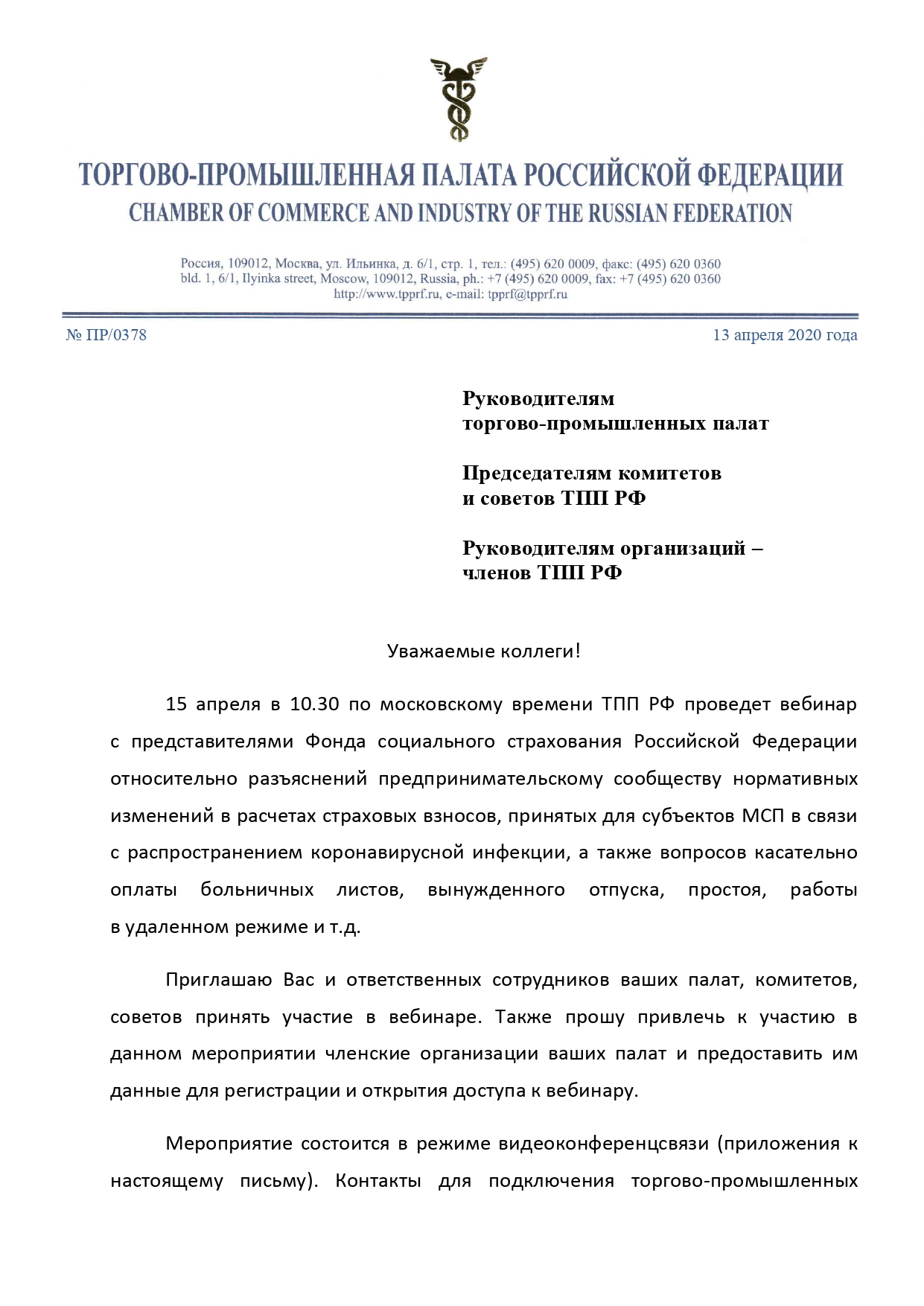 ТОРГОВО-ПРОМЫШЛЕННАЯ ПАЛАТА РОССИЙСКОЙ ФЕДЕРАЦИИ
CHAMBER OF COMMERCE AND INDUSTRY OF THE RUSSIAN FEDERATION

Россия, 109012, Москва, ул. Ильинка, д. 6/1, стр. 1, тел.: (495) 620 0009, факс: (495) 620 0360
bld. 1, 6/1, Ilyinka street, Moscow, 109012, Russia, ph.: +7 (495) 620 0009, fax: +7 (495) 620 0360
http://www.tpprf.ru, e-mail: tpprf@tpprf.ru

№ ПР/0378

13 апреля 2020 года

Руководителям торгово-промышленных палат

Председателям комитетов и советов ТПП РФ

Руководителям организаций – членов ТПП РФ

Уважаемые коллеги!

15 апреля в 10.30 по московскому времени ТПП РФ проведет вебинар с представителями Фонда социального страхования Российской Федерации относительно разъяснений предпринимательскому сообществу нормативных изменений в расчетах страховых взносов, принятых для субъектов МСП в связи с распространением коронавирусной инфекции, а также вопросов касательно оплаты больничных листов, вынужденного отпуска, простоя, работы в удаленном режиме и т.д.

Приглашаю Вас и ответственных сотрудников ваших палат, комитетов, советов принять участие в вебинаре. Также прошу привлечь к участию в данном мероприятии членские организации ваших палат и предоставить им данные для регистрации и открытия доступа к вебинару.

Мероприятие состоится в режиме видеоконференцсвязи (приложения к настоящему письму). Контакты для подключения торгово-промышленных